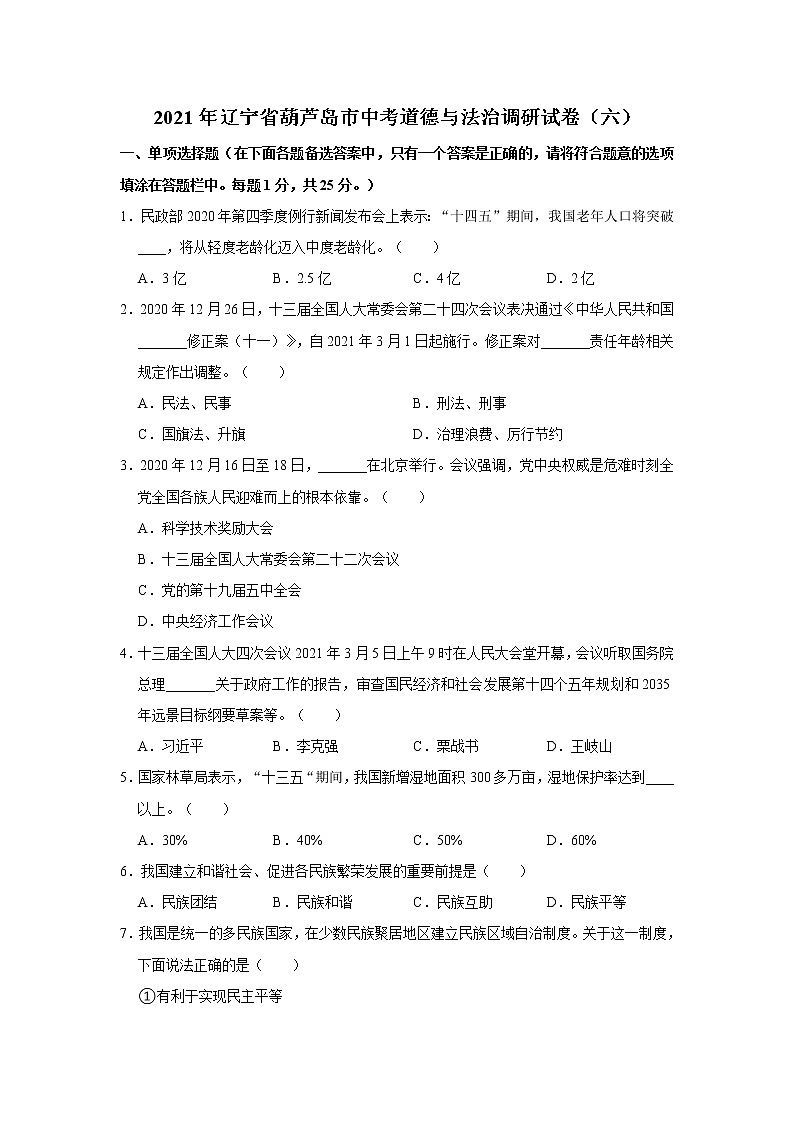 2021年辽宁省葫芦岛市中考道德与法治调研试卷（六）

一、单项选择题（在下面各题备选答案中，只有一个答案是正确的，请将符合题意的选项填涂在答题栏中。每题1分，共25分。）

1．民政部2020年第四季度例行新闻发布会上表示：“十四五”期间，我国老年人口将突破____，将从轻度老龄化迈入中度老龄化。（　　）

A．3亿　　B．2.5亿　　C．4亿　　D．2亿

2．2020年12月26日，十三届全国人大常委会第二十四次会议表决通过《中华人民共和国______修正案（十一）》，自2021年3月1日起施行。修正案对______责任年龄相关规定作出调整。（　　）

A．民法、民事　　B．刑法、刑事

C．国旗法、升旗　　D．治理浪费、厉行节约

3．2020年12月16日至18日，______在北京举行。会议强调，党中央权威是危难时刻全党全国各族人民迎难而上的根本依靠。（　　）

A．科学技术奖励大会

B．十三届全国人大常委会第二十二次会议

C．党的第十九届五中全会

D．中央经济工作会议

4．十三届全国人大四次会议2021年3月5日上午9时在人民大会堂开幕，会议听取国务院总理______关于政府工作的报告，审查国民经济和社会发展第十四个五年规划和2035年远景目标纲要草案等。（　　）

A．习近平　　B．李克强　　C．栗战书　　D．王岐山

5．国家林草局表示，“十三五“期间，我国新增湿地面积300多万亩，湿地保护率达到____以上。（　　）

A．30%　　B．40%　　C．50%　　D．60%

6．我国建立和谐社会、促进各民族繁荣发展的重要前提是（　　）

A．民族团结　　B．民族和谐　　C．民族互助　　D．民族平等

7．我国是统一的多民族国家，在少数民族聚居地区建立民族区域自治制度。关于这一制度，下面说法正确的是（　　）

①有利于实现民主平等